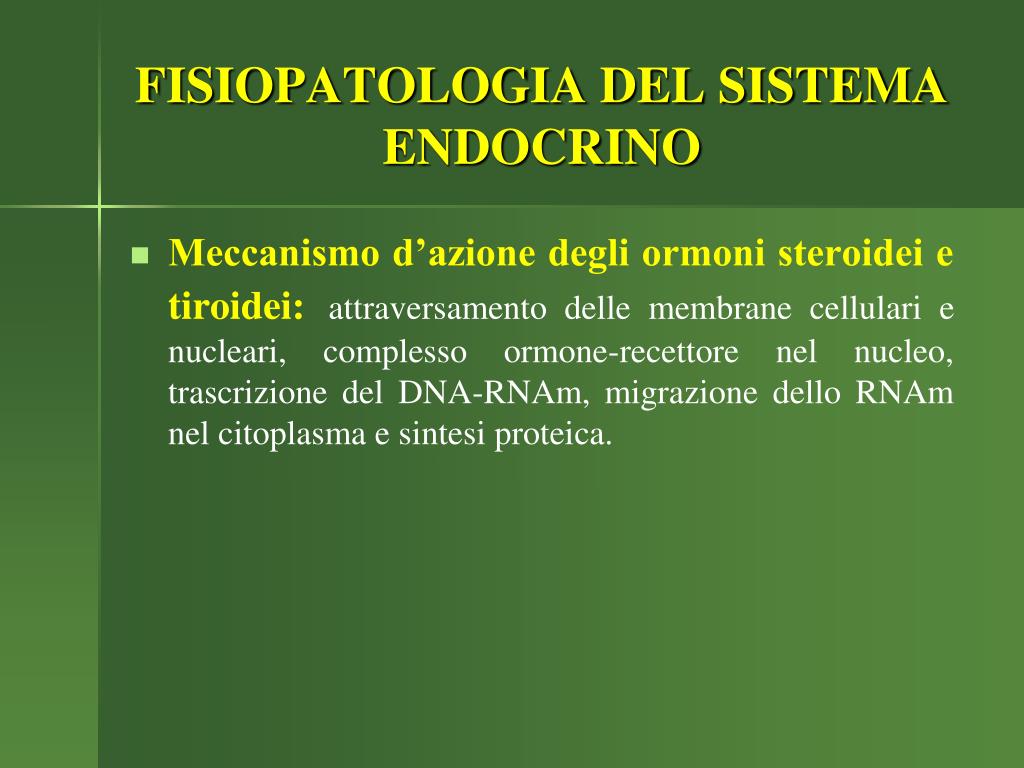 FISIOPATOLOGIA DEL SISTEMA ENDOCRINO

Meccanismo d’azione degli ormoni steroidei e tiroidei: attraversamento delle membrane cellulari e nucleari, complesso ormone-recettore nel nucleo, trascrizione del DNA-RNAm, migrazione dello RNAm nel citoplasma e sintesi proteica.